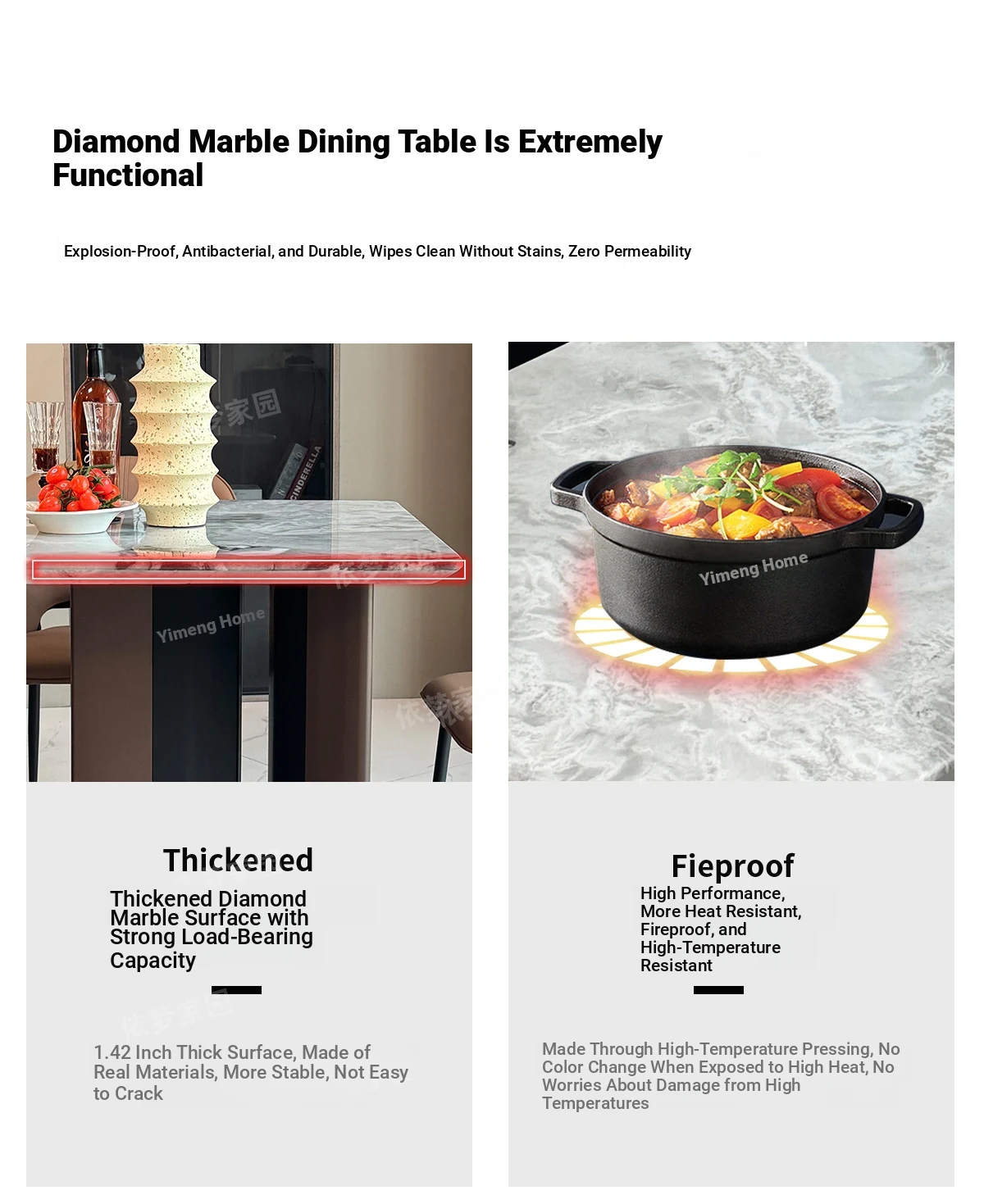 Diamond Marble Dining Table Is Extremely Functional

Explosion-Proof, Antibacterial, and Durable, Wipes Clean Without Stains, Zero Permeability

Thickened

Thickened Diamond Marble Surface with Strong Load-Bearing Capacity

1.42 Inch Thick Surface, Made of Real Materials, More Stable, Not Easy to Crack

Fieproof

High Performance, More Heat Resistant, Fireproof, and High-Temperature Resistant

Made Through High-Temperature Pressing, No Color Change When Exposed to High Heat, No Worries About Damage from High Temperatures

Yimeng Home